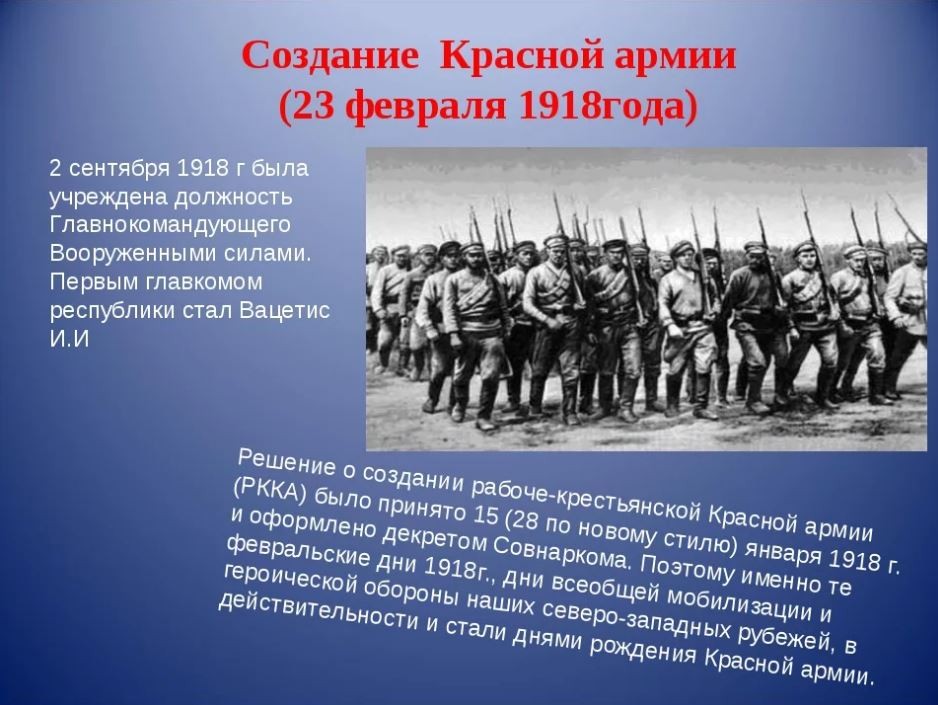 Создание Красной армии
(23 февраля 1918года)

2 сентября 1918 г была учреждена должность Главнокомандующего Вооруженными силами. Первым главкомом республики стал Вацетис И.И

Решение о создании рабоче-крестьянской Красной армии (РККА) было принято 15 (28 по новому стилю) января 1918 г. и оформлено декретом Совнаркома. Поэтому именно те февральские дни 1918г., дни всеобщей мобилизации и героической обороны наших северо-западных рубежей, в действительности и стали днями рождения Красной армии.